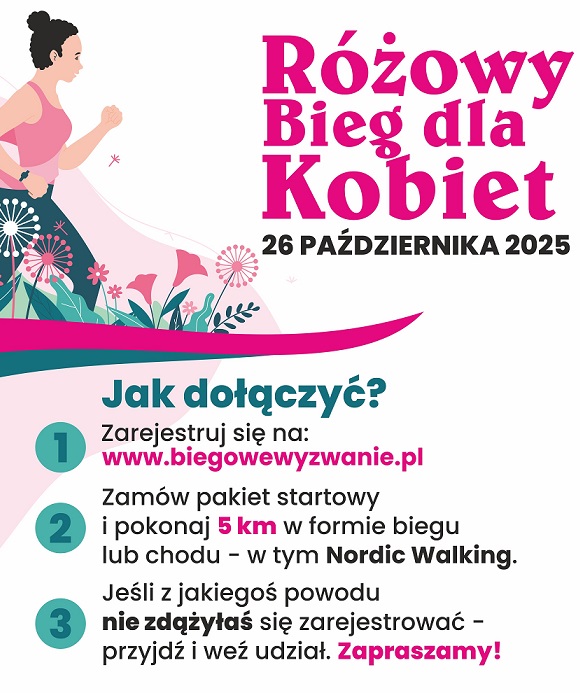 Różowy Bieg dla Kobiet

26 PAŹDZIERNIKA 2025

Jak dołączyć?

1 Zarejestruj się na: www.biegowewyzwanie.pl

2 Zamów pakiet startowy i pokonaj 5 km w formie biegu lub chodu - w tym Nordic Walking.

3 Jeśli z jakiegoś powodu nie zdążyłaś się zarejestrować - przyjdź i weź udział. Zapraszamy!